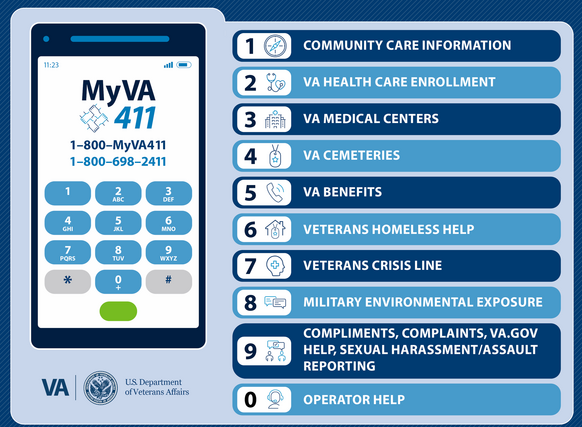 11:23

MyVA
411

1–800–MyVA411
1–800–698–2411

1
2 ABC
3 DEF
4 GHI
5 JKL
6 MNO
7 PQRS
8 TUV
9 WXYZ
*
0 +
#

VA

U.S. Department of Veterans Affairs

1 COMMUNITY CARE INFORMATION

2 VA HEALTH CARE ENROLLMENT

3 VA MEDICAL CENTERS

4 VA CEMETERIES

5 VA BENEFITS

6 VETERANS HOMELESS HELP

7 VETERANS CRISIS LINE

8 MILITARY ENVIRONMENTAL EXPOSURE

9 COMPLIMENTS, COMPLAINTS, VA.GOV HELP, SEXUAL HARASSMENT/ASSAULT REPORTING

0 OPERATOR HELP